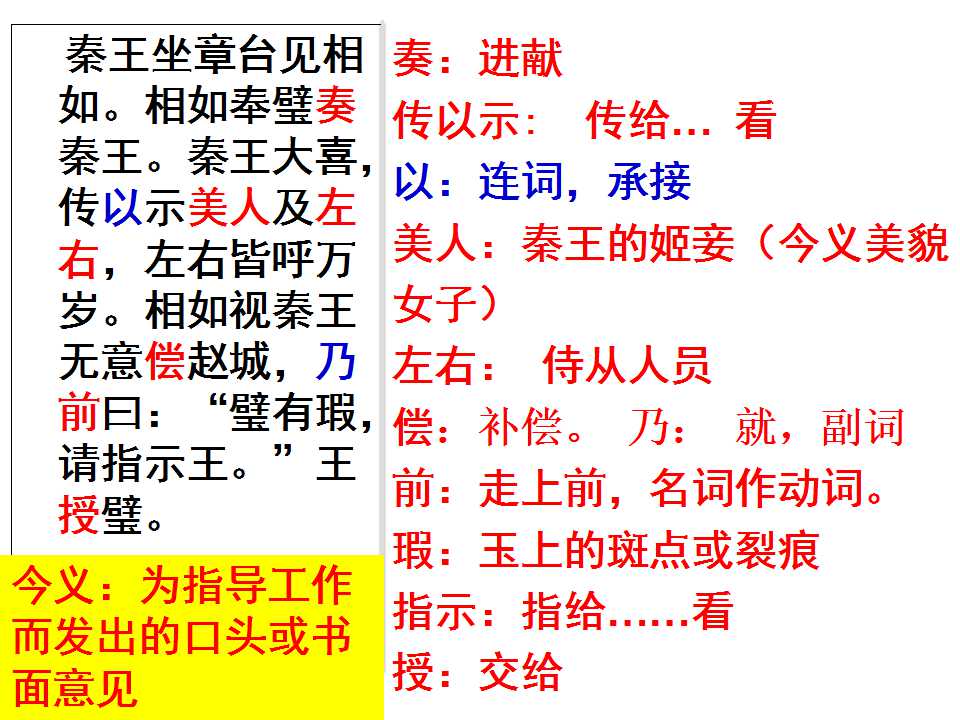 秦王坐章台见相如。相如奉璧奏秦王。秦王大喜，传以示美人及左右，左右皆呼万岁。相如视秦王无意偿赵城，乃前曰：“璧有瑕，请指示王。”王授璧。

今义：为指导工作而发出的口头或书面意见

奏：进献

传以示： 传给… 看

以：连词，承接

美人：秦王的姬妾（今义美貌女子）

左右： 侍从人员

偿：补偿。 乃： 就，副词

前：走上前，名词作动词。

瑕：玉上的斑点或裂痕

指示：指给……看

授：交给